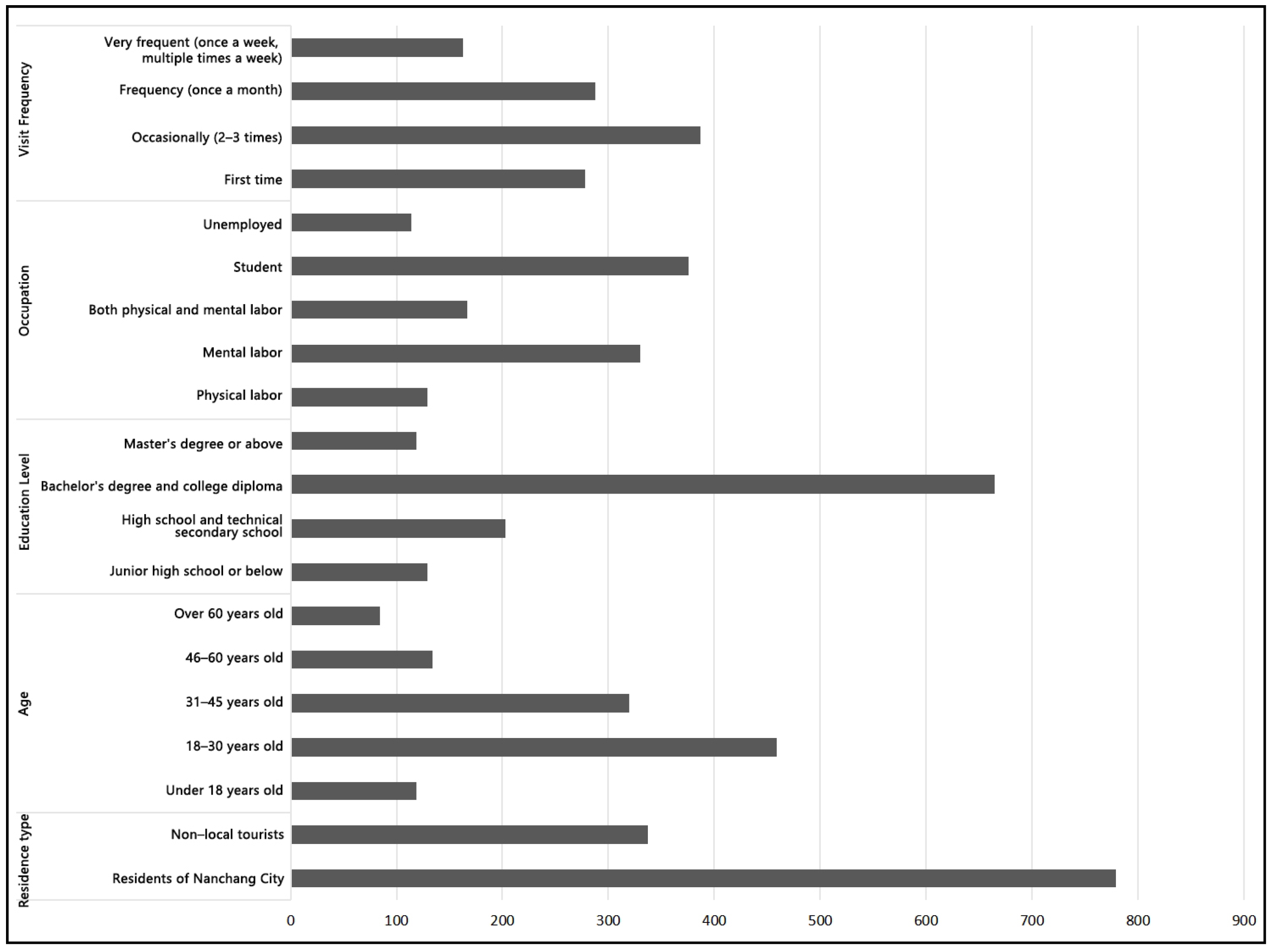 Visit Frequency
Very frequent (once a week, multiple times a week)
Frequency (once a month)
Occasionally (2–3 times)
First time

Occupation
Unemployed
Student
Both physical and mental labor
Mental labor
Physical labor

Education Level
Master's degree or above
Bachelor's degree and college diploma
High school and technical secondary school
Junior high school or below

Age
Over 60 years old
46–60 years old
31–45 years old
18–30 years old
Under 18 years old

Residence type
Non–local tourists
Residents of Nanchang City

0 100 200 300 400 500 600 700 800 900